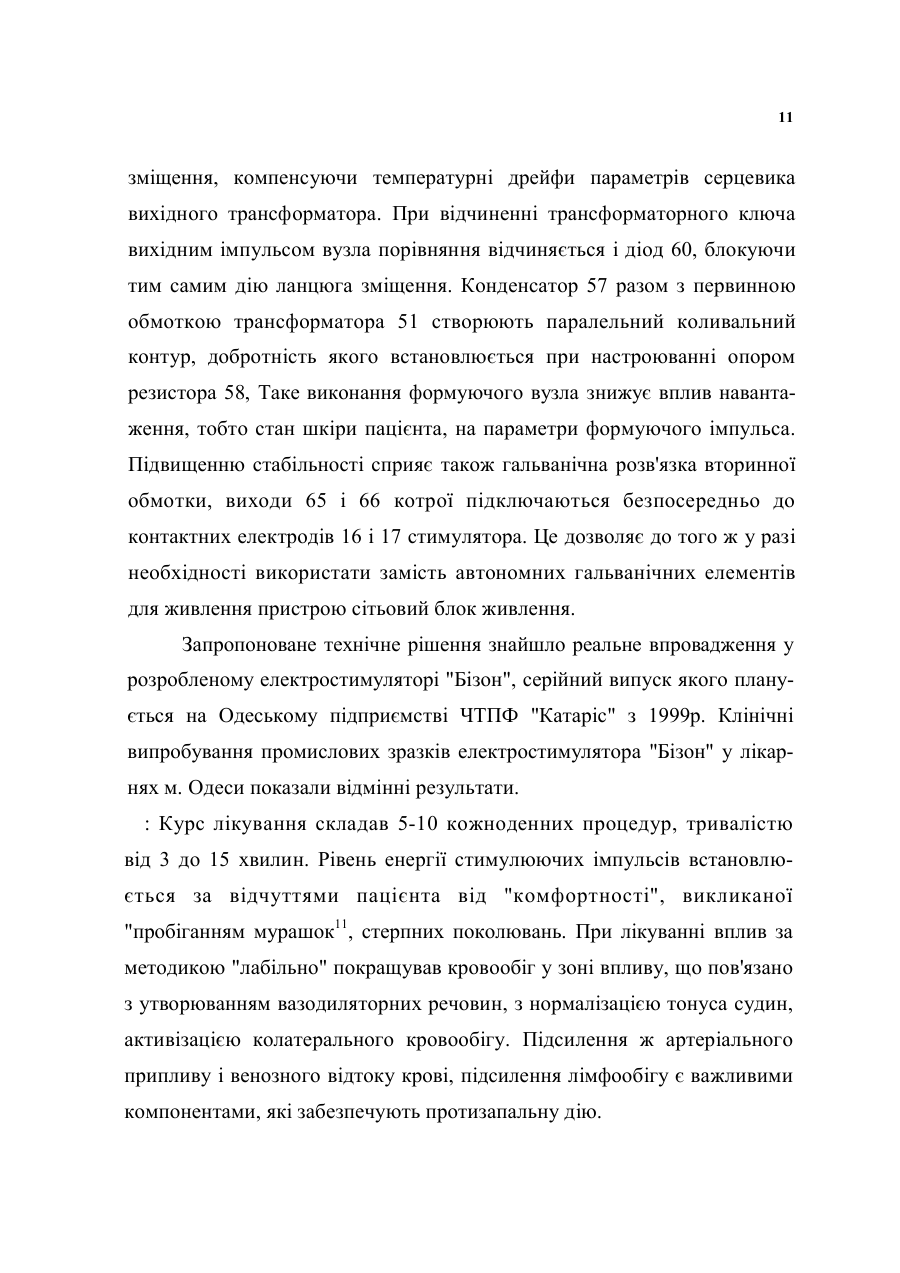 11

зміщення, компенсуючи температурні дрейфи параметрів серцевика вихідного трансформатора. При відчиненні трансформаторного ключа вихідним імпульсом вузла порівняння відчиняється і діод 60, блокуючи тим самим дію ланцюга зміщення. Конденсатор 57 разом з первинною обмоткою трансформатора 51 створюють паралельний коливальний контур, добротність якого встановлюється при настроюванні опором резистора 58, Таке виконання формуючого вузла знижує вплив навантаження, тобто стан шкіри пацієнта, на параметри формуючого імпульса. Підвищенню стабільності сприяє також гальванічна розв'язка вторинної обмотки, виходи 65 і 66 котрої підключаються безпосередньо до контактних електродів 16 і 17 стимулятора. Це дозволяє до того ж у разі необхідності використати замість автономних гальванічних елементів для живлення пристрою сітьовий блок живлення.

Запропоноване технічне рішення знайшло реальне впровадження у розробленому електростимуляторі "Бізон", серійний випуск якого планується на Одеському підприємстві ЧТПФ "Катаріс" з 1999р. Клінічні випробування промислових зразків електростимулятора "Бізон" у лікарнях м. Одеси показали відмінні результати.

: Курс лікування складав 5-10 кожноденних процедур, тривалістю від 3 до 15 хвилин. Рівень енергії стимулюючих імпульсів встановлюється за відчуттями пацієнта від "комфортності", викликаної "пробіганням мурашок$^{11}$, стерпних поколювань. При лікуванні вплив за методикою "лабільно" покращував кровообіг у зоні впливу, що пов'язано з утворюванням вазодиляторних речовин, з нормалізацією тонуса судин, активізацією колатерального кровообігу. Підсилення ж артеріального припливу і венозного відтоку крові, підсилення лімфообігу є важливими компонентами, які забезпечують протизапальну дію.